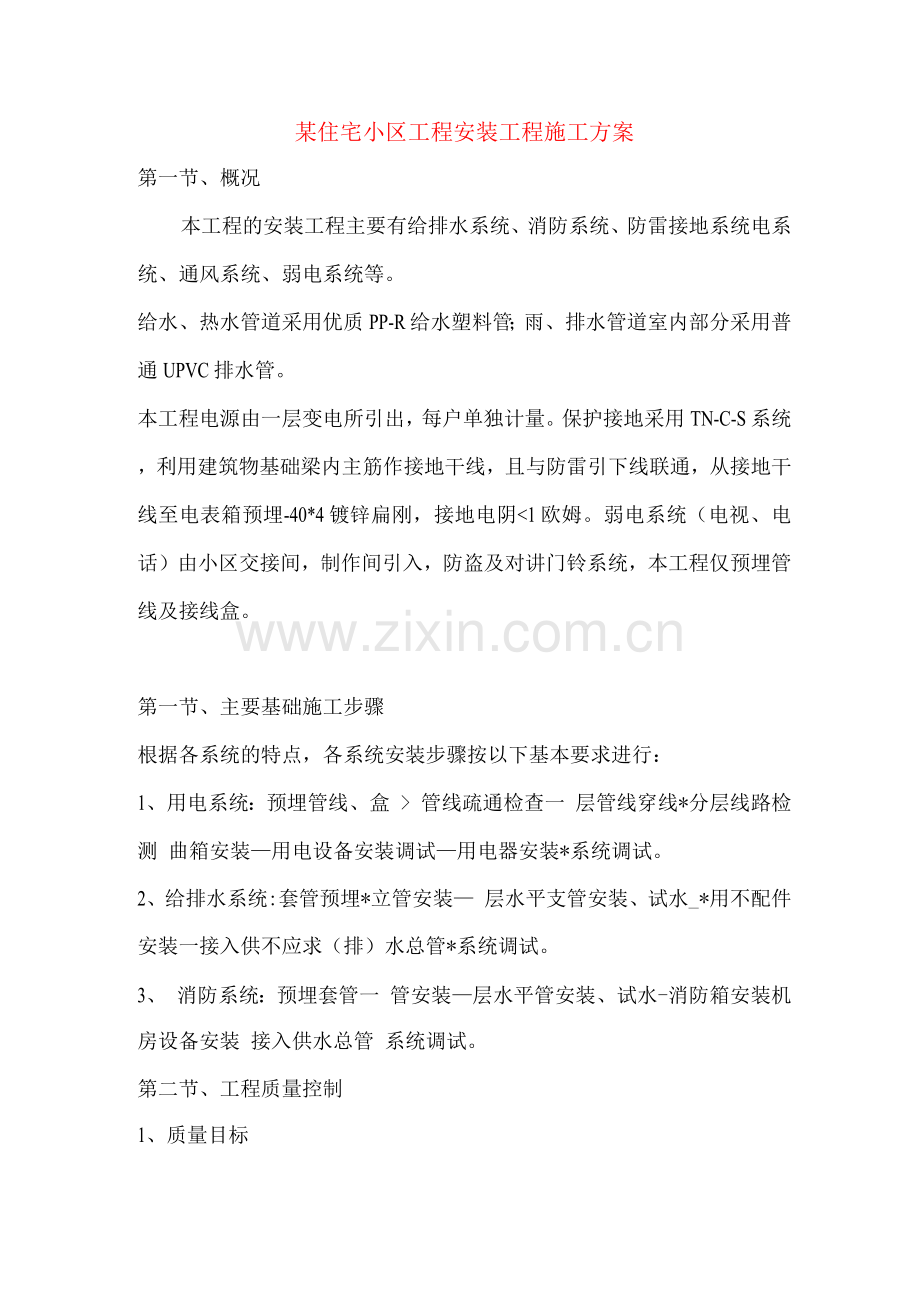 某住宅小区工程安装工程施工方案

第一节、概况

本工程的安装工程主要有给排水系统、消防系统、防雷接地系统电系统、通风系统、弱电系统等。

给水、热水管道采用优质 PP-R 给水塑料管; 雨、排水管道室内部分采用普通 UPVC 排水管。

本工程电源由一层变电所引出，每户单独计量。保护接地采用 TN-C-S 系统，利用建筑物基础梁内主筋作接地干线，且与防雷引下线联通，从接地干线至电表箱预埋-40*4 镀锌扁刚，接地电阴<1 欧姆。弱电系统（电视、电话）由小区交接间，制作间引入，防盗及对讲门铃系统，本工程仅预埋管线及接线盒。

www.zixin.com.cn

第一节、主要基础施工步骤

根据各系统的特点，各系统安装步骤按以下基本要求进行：

1、用电系统：预埋管线、盒 > 管线疏通检查一 层管线穿线*分层线路检测 曲箱安装—用电设备安装调试—用电器安装*系统调试。

2、给排水系统:套管预埋*立管安装— 层水平支管安装、试水_*用不配件安装一接入供不应求（排）水总管*系统调试。

3、 消防系统：预埋套管一 管安装—层水平管安装、试水-消防箱安装机房设备安装 接入供水总管 系统调试。

第二节、工程质量控制

1、质量目标